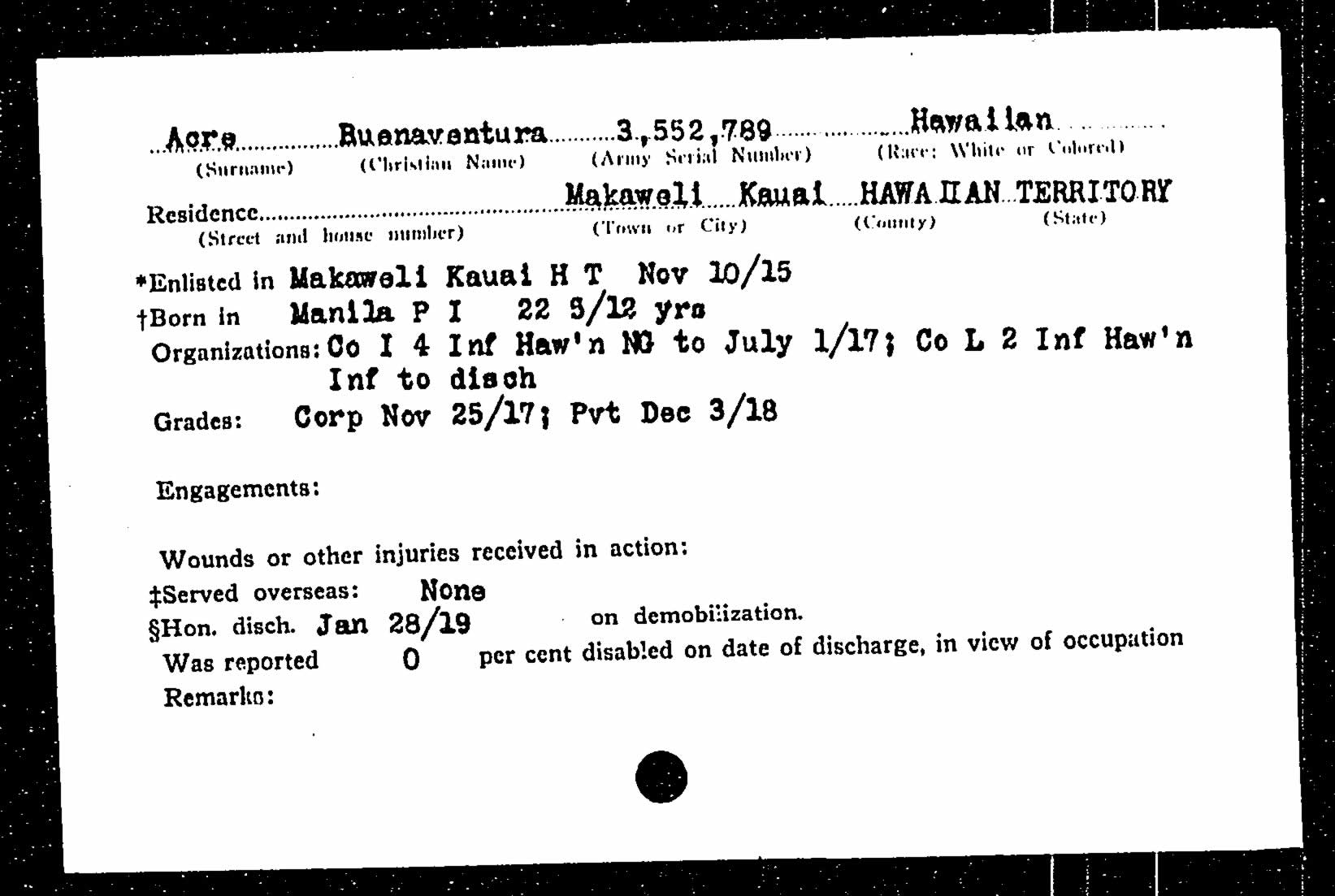 Acre Buenaventura 3,552,789 Hawaiian
(Surname) (Christian Name) (Army Serial Number) (Race: White or Colored)

Residence Makaweli Kauai HAWAIIAN TERRITORY
(Street and house number) (Town or City) (County) (State)

*Enlisted in Makaweli Kauai H T Nov 10/15
†Born in Manila P I 22 5/12 yrs
Organizations: Co I 4 Inf Haw'n NG to July 1/17; Co L 2 Inf Haw'n Inf to disch
Grades: Corp Nov 25/17; Pvt Dec 3/18

Engagements:

Wounds or other injuries received in action:
‡Served overseas: None
§Hon. disch. Jan 28/19 on demobilization.
Was reported 0 per cent disabled on date of discharge, in view of occupation
Remarks: